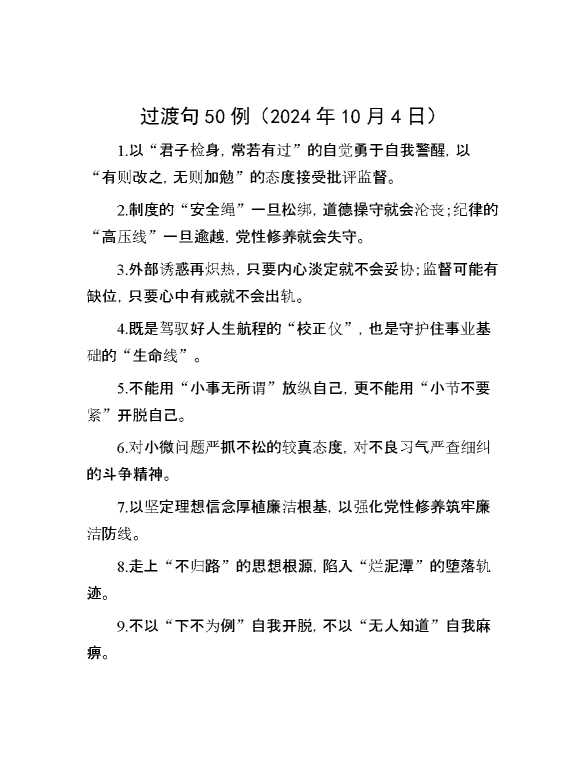 过渡句50例（2024年10月4日）

1.以“君子检身，常若有过”的自觉勇于自我警醒，以“有则改之，无则加勉”的态度接受批评监督。

2.制度的“安全绳”一旦松绑，道德操守就会沦丧；纪律的“高压线”一旦逾越，党性修养就会失守。

3.外部诱惑再炽热，只要内心淡定就不会妥协；监督可能有缺位，只要心中有戒就不会出轨。

4.既是驾驭好人生航程的“校正仪”，也是守护住事业基础的“生命线”。

5.不能用“小事无所谓”放纵自己，更不能用“小节不要紧”开脱自己。

6.对小微问题严抓不松的较真态度，对不良习气严查细纠的斗争精神。

7.以坚定理想信念厚植廉洁根基，以强化党性修养筑牢廉洁防线。

8.走上“不归路”的思想根源，陷入“烂泥潭”的堕落轨迹。

9.不以“下不为例”自我开脱，不以“无人知道”自我麻痹。